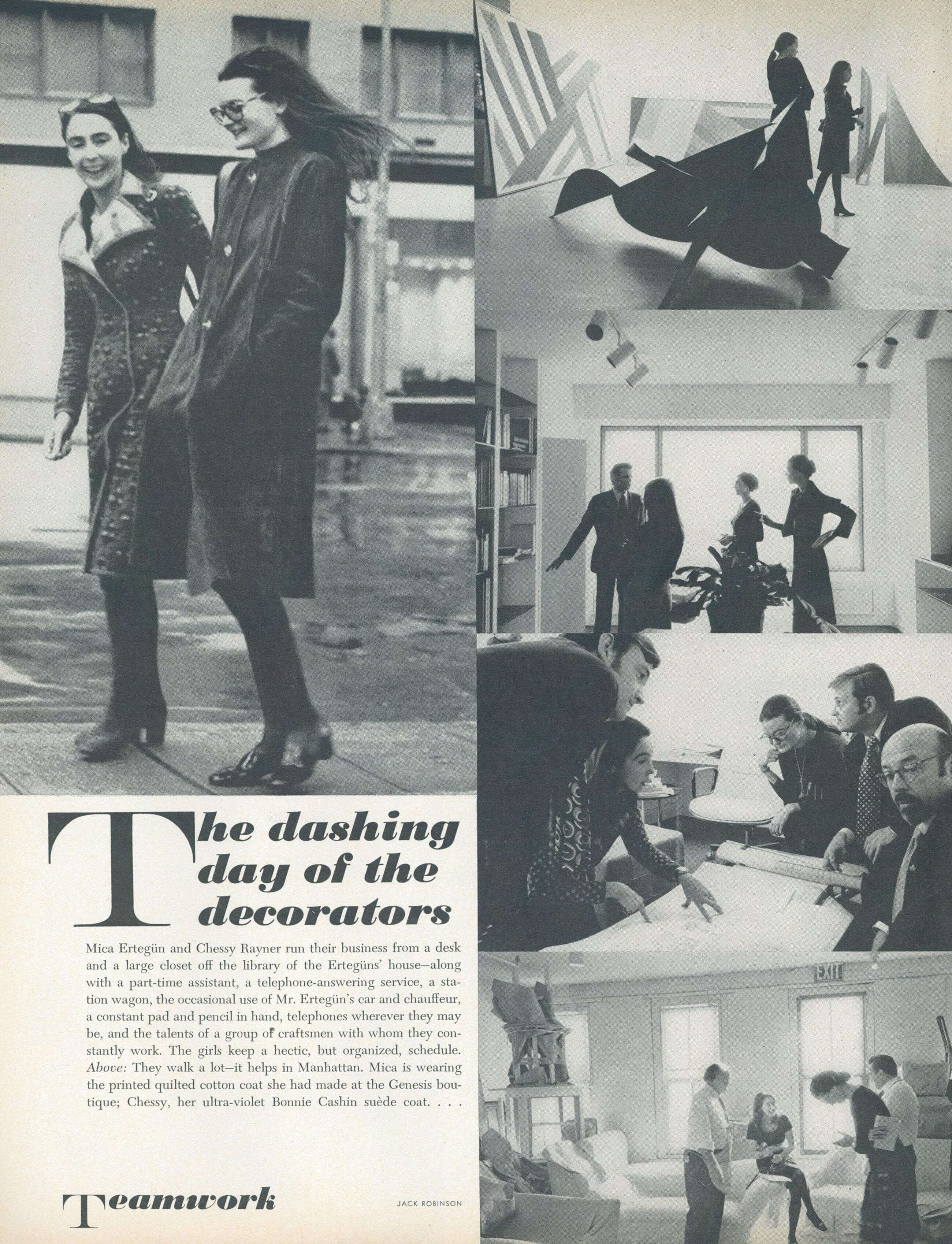 The dashing day of the decorators

Mica Ertegün and Chessy Rayner run their business from a desk and a large closet off the library of the Ertegüns' house—along with a part-time assistant, a telephone-answering service, a station wagon, the occasional use of Mr. Ertegün's car and chauffeur, a constant pad and pencil in hand, telephones wherever they may be, and the talents of a group of craftsmen with whom they constantly work. The girls keep a hectic, but organized, schedule. Above: They walk a lot—it helps in Manhattan. Mica is wearing the printed quilted cotton coat she had made at the Genesis boutique; Chessy, her ultra-violet Bonnie Cashin suède coat. . . .

Teamwork

JACK ROBINSON

EXIT